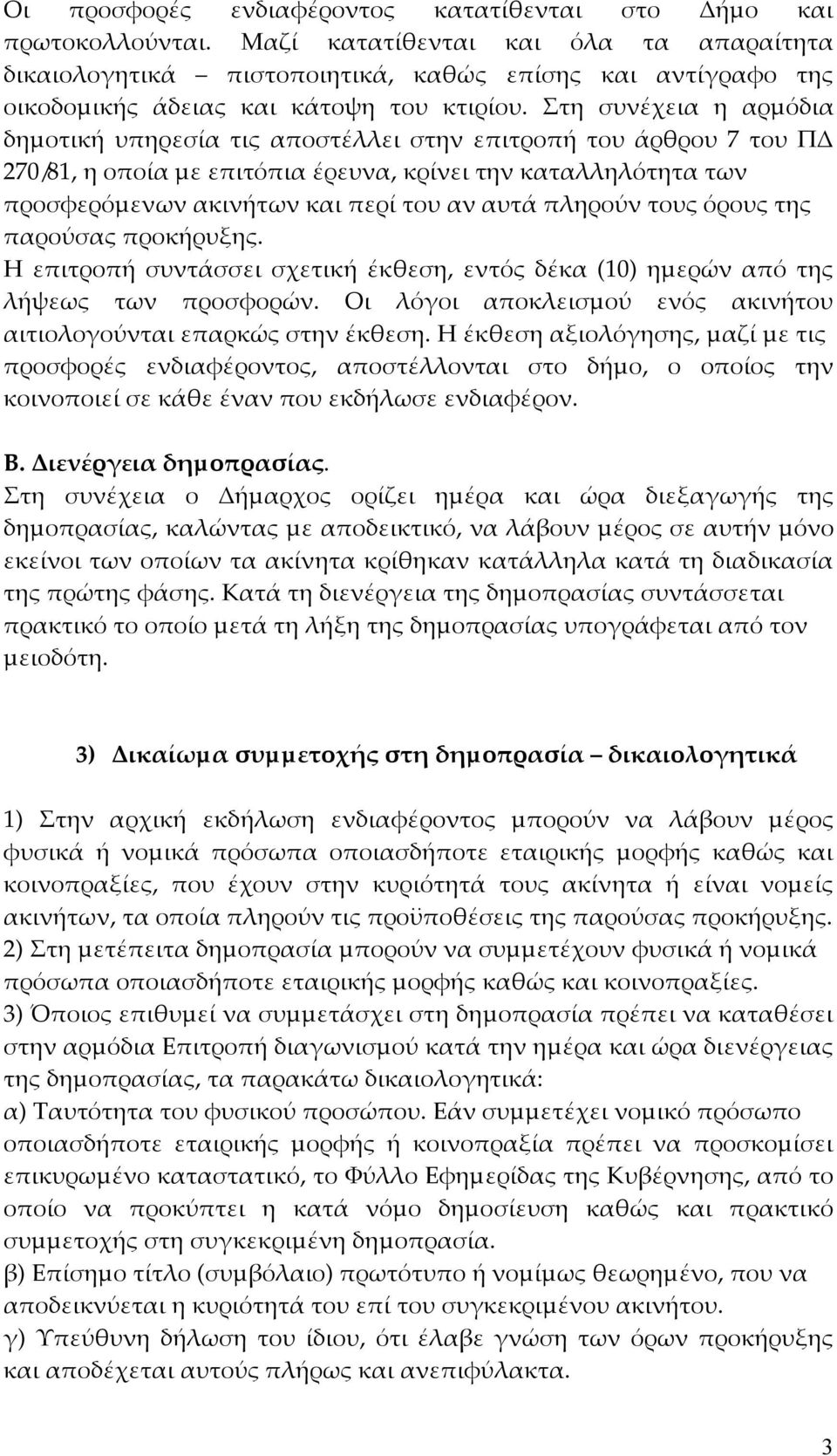 Οι προσφορές ενδιαφέροντος κατατίθενται στο Δήμο και πρωτοκολλούνται. Μαζί κατατίθενται και όλα τα απαραίτητα δικαιολογητικά – πιστοποιητικά, καθώς επίσης και αντίγραφο της οικοδομικής άδειας και κάτοψη του κτιρίου. Στη συνέχεια η αρμόδια δημοτική υπηρεσία τις αποστέλλει στην επιτροπή του άρθρου 7 του ΠΔ 270/81, η οποία με επιτόπια έρευνα, κρίνει την καταλληλότητα των προσφερόμενων ακινήτων και περί του αν αυτά πληρούν τους όρους της παρούσας προκήρυξης.
Η επιτροπή συντάσσει σχετική έκθεση, εντός δέκα (10) ημερών από της λήψεως των προσφορών. Οι λόγοι αποκλεισμού ενός ακινήτου αιτιολογούνται επαρκώς στην έκθεση. Η έκθεση αξιολόγησης, μαζί με τις προσφορές ενδιαφέροντος, αποστέλλονται στο δήμο, ο οποίος την κοινοποιεί σε κάθε έναν που εκδήλωσε ενδιαφέρον.

Β. Διενέργεια δημοπρασίας.
Στη συνέχεια ο Δήμαρχος ορίζει ημέρα και ώρα διεξαγωγής της δημοπρασίας, καλώντας με αποδεικτικό, να λάβουν μέρος σε αυτήν μόνο εκείνοι των οποίων τα ακίνητα κρίθηκαν κατάλληλα κατά τη διαδικασία της πρώτης φάσης. Κατά τη διενέργεια της δημοπρασίας συντάσσεται πρακτικό το οποίο μετά τη λήξη της δημοπρασίας υπογράφεται από τον μειοδότη.

3) Δικαίωμα συμμετοχής στη δημοπρασία – δικαιολογητικά

1) Στην αρχική εκδήλωση ενδιαφέροντος μπορούν να λάβουν μέρος φυσικά ή νομικά πρόσωπα οποιασδήποτε εταιρικής μορφής καθώς και κοινοπραξίες, που έχουν στην κυριότητά τους ακίνητα ή είναι νομείς ακινήτων, τα οποία πληρούν τις προϋποθέσεις της παρούσας προκήρυξης.
2) Στη μετέπειτα δημοπρασία μπορούν να συμμετέχουν φυσικά ή νομικά πρόσωπα οποιασδήποτε εταιρικής μορφής καθώς και κοινοπραξίες.
3) Όποιος επιθυμεί να συμμετάσχει στη δημοπρασία πρέπει να καταθέσει στην αρμόδια Επιτροπή διαγωνισμού κατά την ημέρα και ώρα διενέργειας της δημοπρασίας, τα παρακάτω δικαιολογητικά:
α) Ταυτότητα του φυσικού προσώπου. Εάν συμμετέχει νομικό πρόσωπο οποιασδήποτε εταιρικής μορφής ή κοινοπραξία πρέπει να προσκομίσει επικυρωμένο καταστατικό, το Φύλλο Εφημερίδας της Κυβέρνησης, από το οποίο να προκύπτει η κατά νόμο δημοσίευση καθώς και πρακτικό συμμετοχής στη συγκεκριμένη δημοπρασία.
β) Επίσημο τίτλο (συμβόλαιο) πρωτότυπο ή νόμιμα θεωρημένο, που να αποδεικνύεται η κυριότητά του επί του συγκεκριμένου ακινήτου.
γ) Υπεύθυνη δήλωση του ίδιου, ότι έλαβε γνώση των όρων προκήρυξης και αποδέχεται αυτούς πλήρως και ανεπιφύλακτα.

3